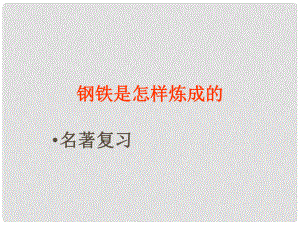 钢铁是怎样炼成的

•名著复习